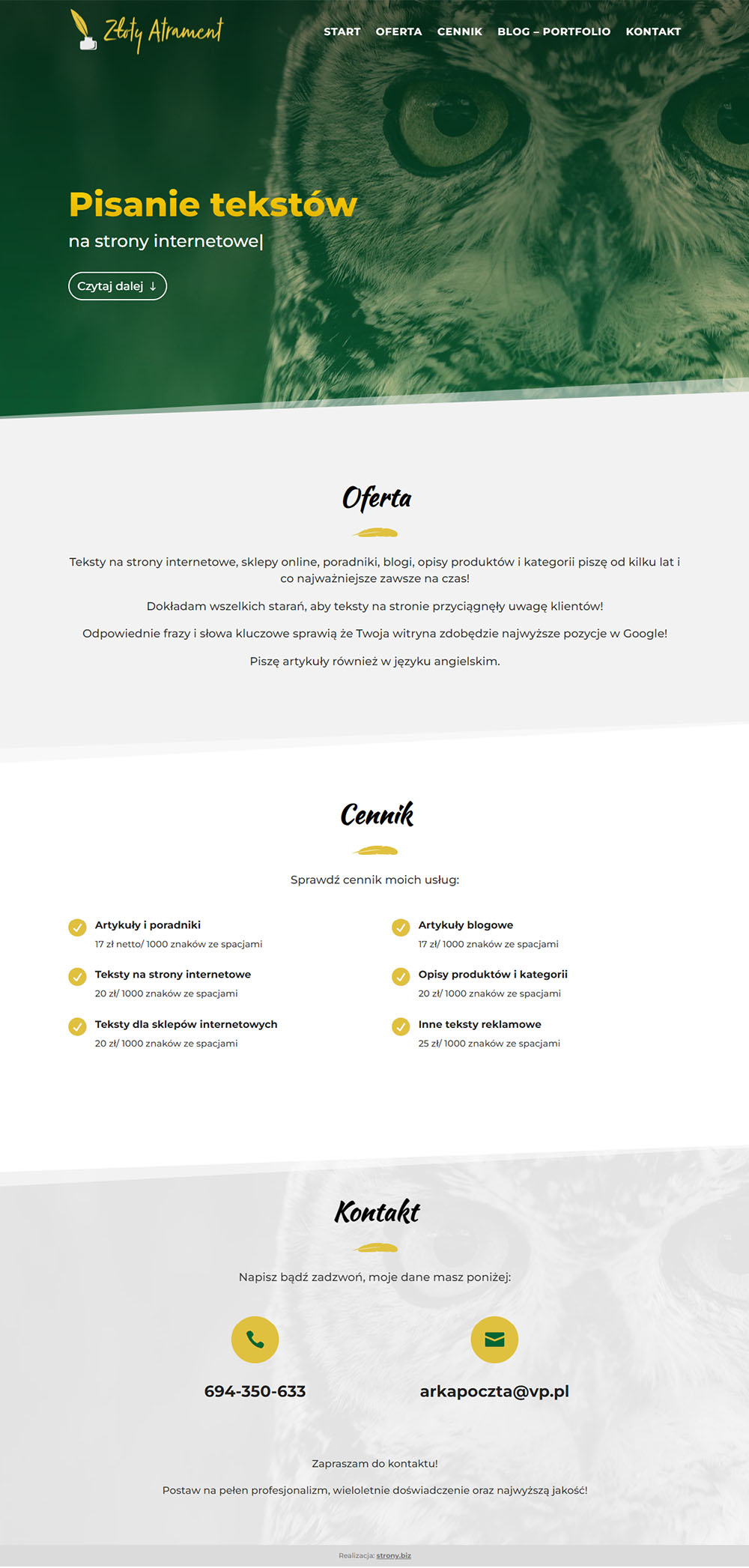 Złoty Atrament

START OFERTA CENNIK BLOG – PORTFOLIO KONTAKT

Pisanie tekstów

na strony internetowe|

Czytaj dalej ↓

Oferta

Teksty na strony internetowe, sklepy online, poradniki, blogi, opisy produktów i kategorii piszę od kilku lat i co najważniejsze zawsze na czas!

Dokładam wszelkich starań, aby teksty na stronie przyciągnęły uwagę klientów!

Odpowiednie frazy i słowa kluczowe sprawią że Twoja witryna zdobędzie najwyższe pozycje w Google!

Piszę artykuły również w języku angielskim.

Cennik

Sprawdź cennik moich usług:

Artykuły i poradniki
17 zł netto/ 1000 znaków ze spacjami

Teksty na strony internetowe
20 zł/ 1000 znaków ze spacjami

Teksty dla sklepów internetowych
20 zł/ 1000 znaków ze spacjami

Artykuły blogowe
17 zł/ 1000 znaków ze spacjami

Opisy produktów i kategorii
20 zł/ 1000 znaków ze spacjami

Inne teksty reklamowe
25 zł/ 1000 znaków ze spacjami

Kontakt

Napisz bądź zadzwoń, moje dane masz poniżej:

694-350-633

arkapoczta@vp.pl

Zapraszam do kontaktu!

Postaw na pełen profesjonalizm, wieloletnie doświadczenie oraz najwyższą jakość!

Realizacja: strony.biz